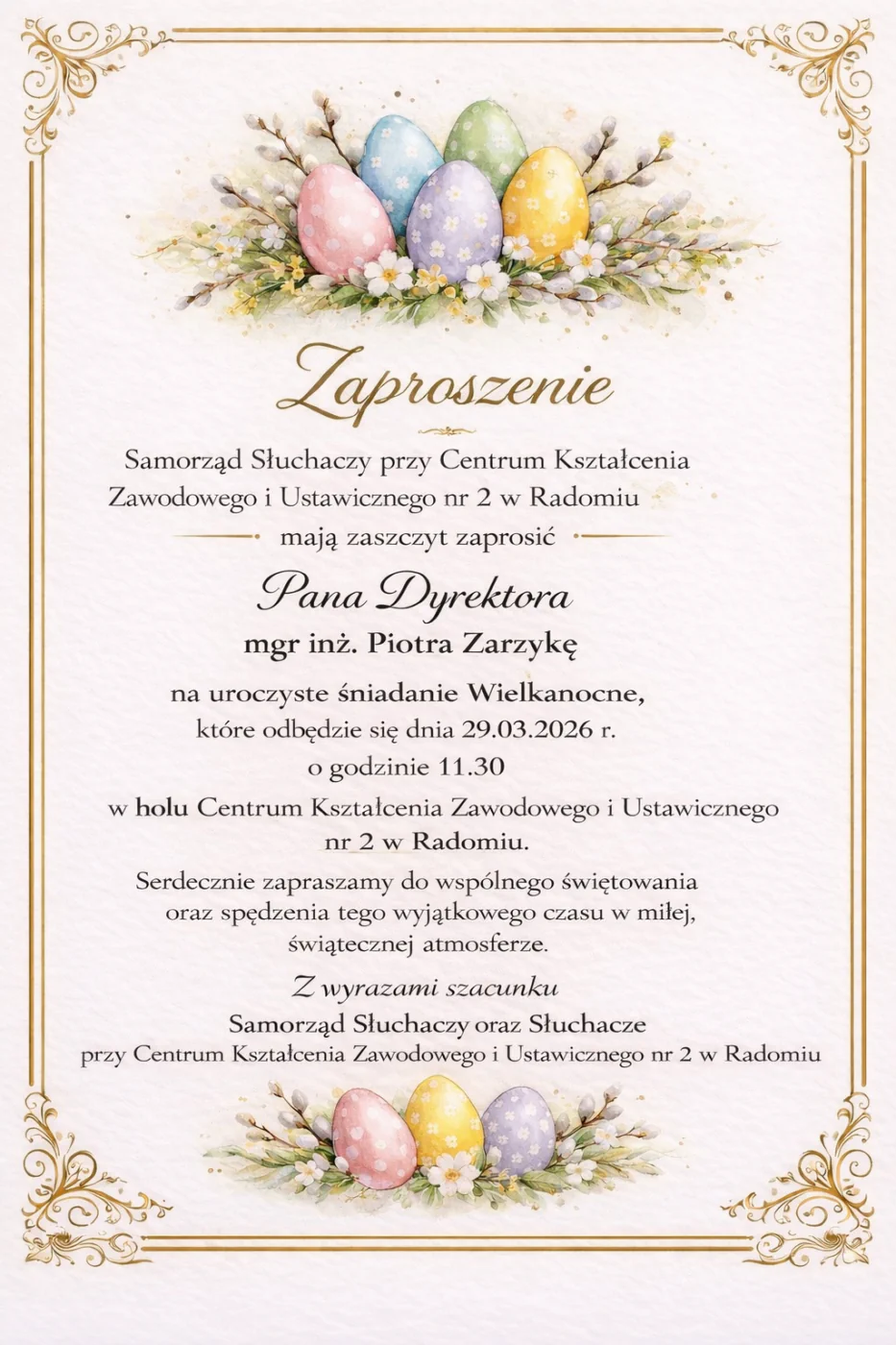 Zaproszenie

Samorząd Słuchaczy przy Centrum Kształcenia Zawodowego i Ustawicznego nr 2 w Radomiu

mają zaszczyt zaprosić

Pana Dyrektora

mgr inż. Piotra Zarzykę

na uroczyste śniadanie Wielkanocne, które odbędzie się dnia 29.03.2026 r. o godzinie 11.30

w holu Centrum Kształcenia Zawodowego i Ustawicznego nr 2 w Radomiu.

Serdecznie zapraszamy do wspólnego świętowania oraz spędzenia tego wyjątkowego czasu w miłej, świątecznej atmosferze.

Z wyrazami szacunku

Samorząd Słuchaczy oraz Słuchacze

przy Centrum Kształcenia Zawodowego i Ustawicznego nr 2 w Radomiu